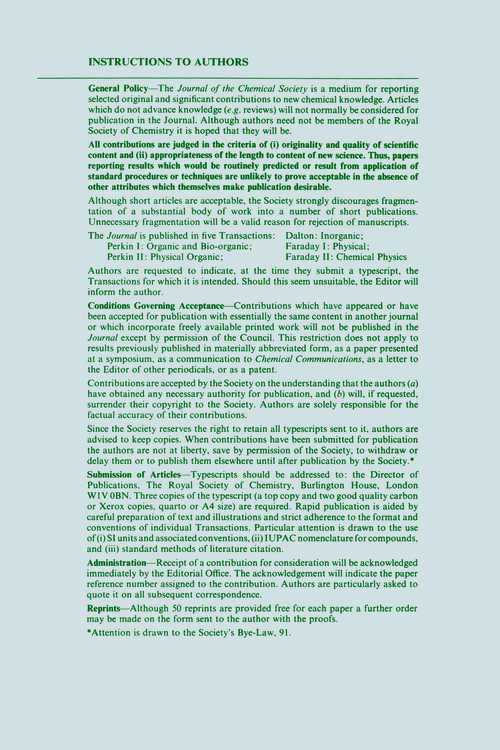 INSTRUCTIONS TO AUTHORS

General Policy—The Journal of the Chemical Society is a medium for reporting selected original and significant contributions to new chemical knowledge. Articles which do not advance knowledge (e.g. reviews) will not normally be considered for publication in the Journal. Although authors need not be members of the Royal Society of Chemistry it is hoped that they will be.

All contributions are judged in the criteria of (i) originality and quality of scientific content and (ii) appropriateness of the length to content of new science. Thus, papers reporting results which would be routinely predicted or result from application of standard procedures or techniques are unlikely to prove acceptable in the absence of other attributes which themselves make publication desirable.

Although short articles are acceptable, the Society strongly discourages fragmentation of a substantial body of work into a number of short publications. Unnecessary fragmentation will be a valid reason for rejection of manuscripts.

The Journal is published in five Transactions: Perkin I: Organic and Bio-organic; Perkin II: Physical Organic; Dalton: Inorganic; Faraday I: Physical; Faraday II: Chemical Physics

Authors are requested to indicate, at the time they submit a typescript, the Transactions for which it is intended. Should this seem unsuitable, the Editor will inform the author.

Conditions Governing Acceptance—Contributions which have appeared or have been accepted for publication with essentially the same content in another journal or which incorporate freely available printed work will not be published in the Journal except by permission of the Council. This restriction does not apply to results previously published in materially abbreviated form, as a paper presented at a symposium, as a communication to Chemical Communications, as a letter to the Editor of other periodicals, or as a patent.

Contributions are accepted by the Society on the understanding that the authors (a) have obtained any necessary authority for publication, and (b) will, if requested, surrender their copyright to the Society. Authors are solely responsible for the factual accuracy of their contributions.

Since the Society reserves the right to retain all typescripts sent to it, authors are advised to keep copies. When contributions have been submitted for publication the authors are not at liberty, save by permission of the Society, to withdraw or delay them or to publish them elsewhere until after publication by the Society.*

Submission of Articles—Typescripts should be addressed to: the Director of Publications, The Royal Society of Chemistry, Burlington House, London W1V 0BN. Three copies of the typescript (a top copy and two good quality carbon or Xerox copies, quarto or A4 size) are required. Rapid publication is aided by careful preparation of text and illustrations and strict adherence to the format and conventions of individual Transactions. Particular attention is drawn to the use of (i) SI units and associated conventions, (ii) IUPAC nomenclature for compounds, and (iii) standard methods of literature citation.

Administration—Receipt of a contribution for consideration will be acknowledged immediately by the Editorial Office. The acknowledgement will indicate the paper reference number assigned to the contribution. Authors are particularly asked to quote it on all subsequent correspondence.

Reprints—Although 50 reprints are provided free for each paper a further order may be made on the form sent to the author with the proofs.

*Attention is drawn to the Society's Bye-Law, 91.